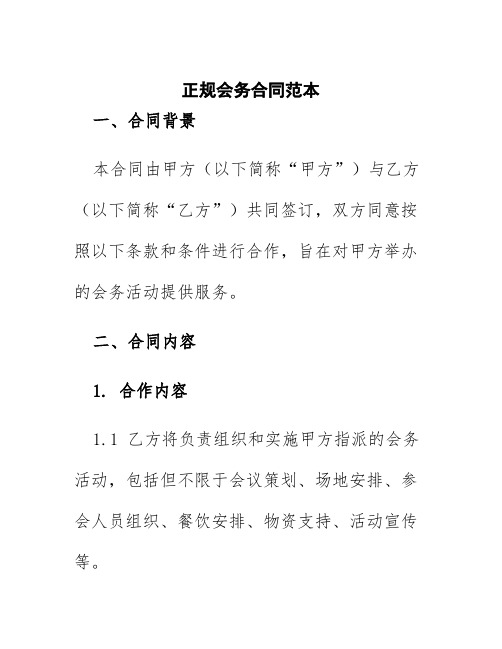 正规会务合同范本

一、合同背景

本合同由甲方（以下简称“甲方”）与乙方（以下简称“乙方”）共同签订，双方同意按照以下条款和条件进行合作，旨在对甲方举办的会务活动提供服务。

二、合同内容

1. 合作内容

1.1 乙方将负责组织和实施甲方指派的会务活动，包括但不限于会议策划、场地安排、参会人员组织、餐饮安排、物资支持、活动宣传等。